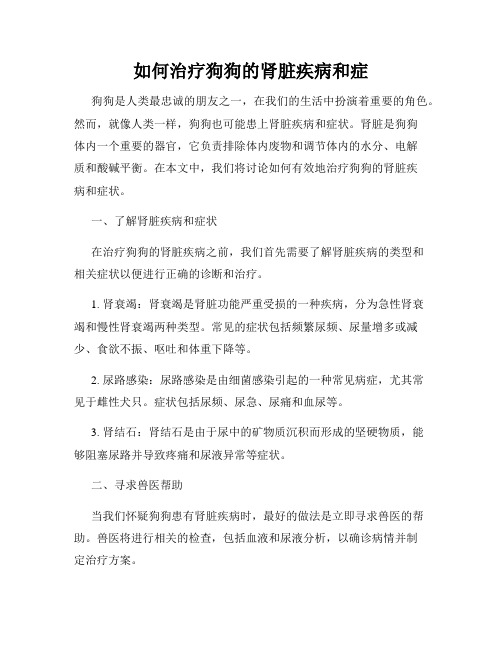 如何治疗狗狗的肾脏疾病和症

狗狗是人类最忠诚的朋友之一，在我们的生活中扮演着重要的角色。然而，就像人类一样，狗狗也可能患上肾脏疾病和症状。肾脏是狗狗体内一个重要的器官，它负责排除体内废物和调节体内的水分、电解质和酸碱平衡。在本文中，我们将讨论如何有效地治疗狗狗的肾脏疾病和症状。

一、了解肾脏疾病和症状

在治疗狗狗的肾脏疾病之前，我们首先需要了解肾脏疾病的类型和相关症状以便进行正确的诊断和治疗。

1. 肾衰竭：肾衰竭是肾脏功能严重受损的一种疾病，分为急性肾衰竭和慢性肾衰竭两种类型。常见的症状包括频繁尿频、尿量增多或减少、食欲不振、呕吐和体重下降等。

2. 尿路感染：尿路感染是由细菌感染引起的一种常见病症，尤其常见于雌性犬只。症状包括尿频、尿急、尿痛和血尿等。

3. 肾结石：肾结石是由于尿中的矿物质沉积而形成的坚硬物质，能够阻塞尿路并导致疼痛和尿液异常等症状。

二、寻求兽医帮助

当我们怀疑狗狗患有肾脏疾病时，最好的做法是立即寻求兽医的帮助。兽医将进行相关的检查，包括血液和尿液分析，以确诊病情并制定治疗方案。